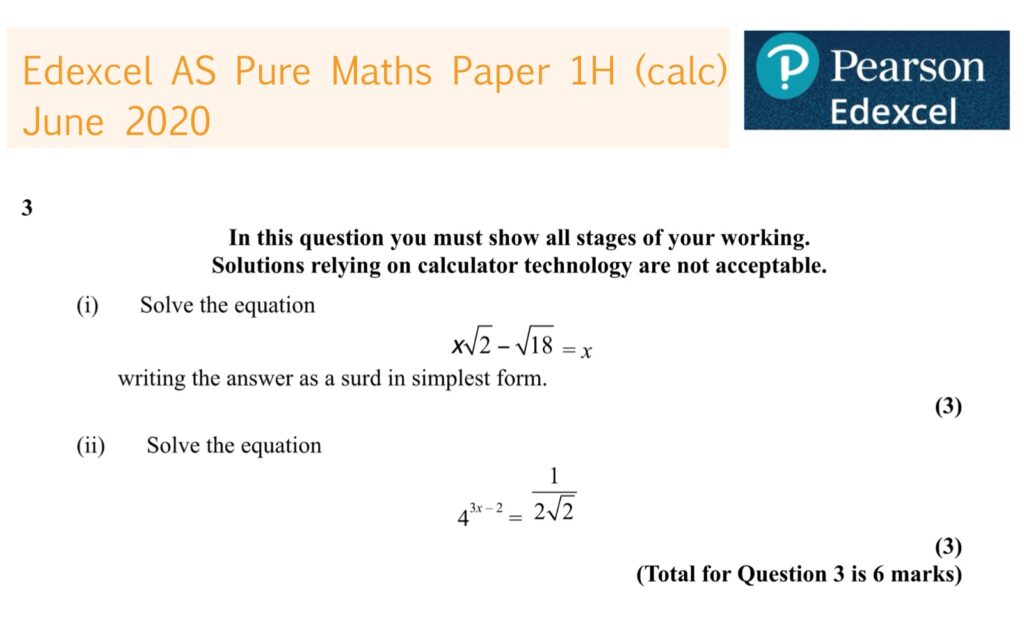 Edexcel AS Pure Maths Paper 1H (calc) June 2020

Pearson Edexcel

3

In this question you must show all stages of your working.
Solutions relying on calculator technology are not acceptable.

(i) Solve the equation

$x\sqrt{2} - \sqrt{18} = x$

writing the answer as a surd in simplest form.

(3)

(ii) Solve the equation

$4^{3x-2} = \frac{1}{2\sqrt{2}}$

(3)

(Total for Question 3 is 6 marks)